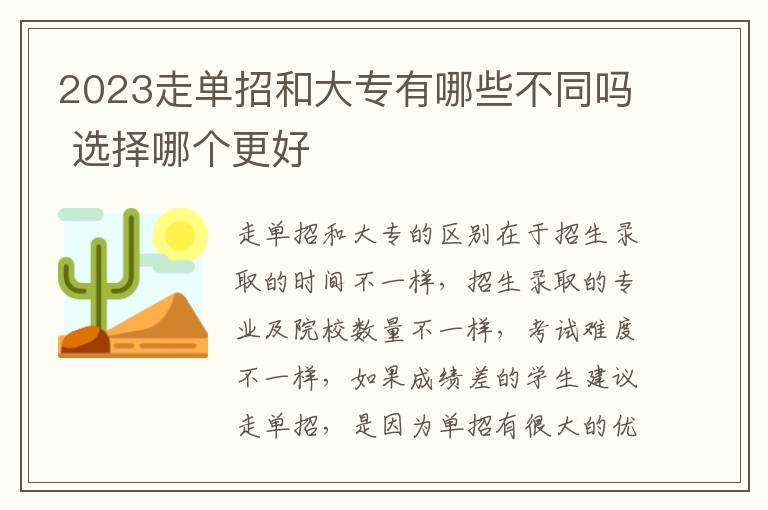 2023走单招和大专有哪些不同吗 选择哪个更好

走单招和大专的区别在于招生录取的时间不一样，招生录取的专业及院校数量不一样，考试难度不一样，如果成绩差的学生建议走单招，是因为单招有很大的优